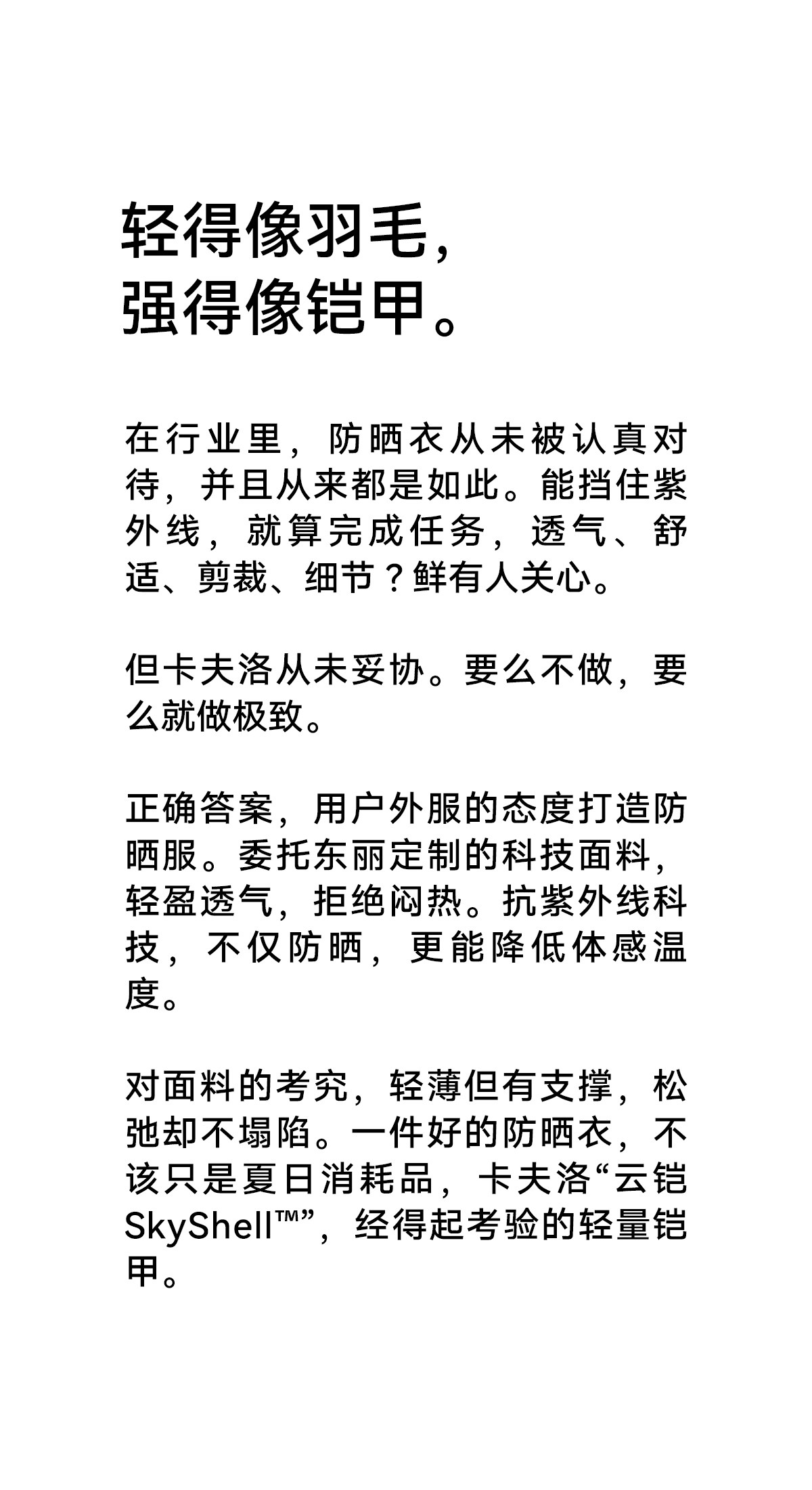 轻得像羽毛，
强得像铠甲。

在行业里，防晒衣从未被认真对待，并且从来都是如此。能挡住紫外线，就算完成任务，透气、舒适、剪裁、细节？鲜有人关心。

但卡夫洛从未妥协。要么不做，要么就做极致。

正确答案，用户外服的态度打造防晒服。委托东丽定制的科技面料，轻盈透气，拒绝闷热。抗紫外线科技，不仅防晒，更能降低体感温度。

对面料的考究，轻薄但有支撑，松弛却不塌陷。一件好的防晒衣，不该只是夏日消耗品，卡夫洛“云铠SkyShell™”，经得起考验的轻量铠甲。